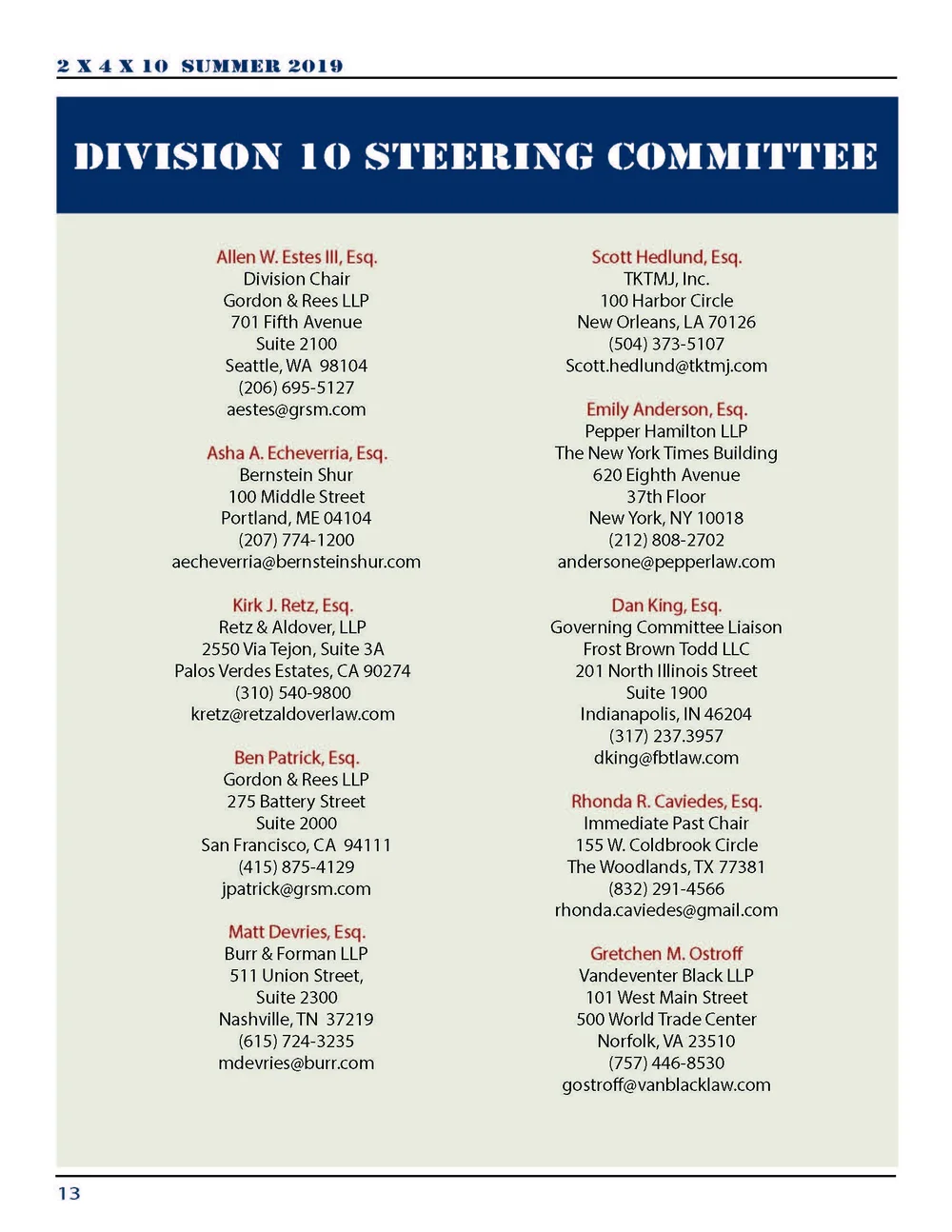 2 X 4 X 10 SUMMER 2019

DIVISION 10 STEERING COMMITTEE

Allen W. Estes III, Esq.
Division Chair
Gordon & Rees LLP
701 Fifth Avenue
Suite 2100
Seattle, WA 98104
(206) 695-5127
aestes@grsm.com

Asha A. Echeverria, Esq.
Bernstein Shur
100 Middle Street
Portland, ME 04104
(207) 774-1200
aecheverria@bernsteinshur.com

Kirk J. Retz, Esq.
Retz & Aldover, LLP
2550 Via Tejon, Suite 3A
Palos Verdes Estates, CA 90274
(310) 540-9800
kretz@retzaldoverlaw.com

Ben Patrick, Esq.
Gordon & Rees LLP
275 Battery Street
Suite 2000
San Francisco, CA 94111
(415) 875-4129
jpatrick@grsm.com

Matt Devries, Esq.
Burr & Forman LLP
511 Union Street,
Suite 2300
Nashville, TN 37219
(615) 724-3235
mdevries@burr.com

Scott Hedlund, Esq.
TKTMJ, Inc.
100 Harbor Circle
New Orleans, LA 70126
(504) 373-5107
Scott.hedlund@tktmj.com

Emily Anderson, Esq.
Pepper Hamilton LLP
The New York Times Building
620 Eighth Avenue
37th Floor
New York, NY 10018
(212) 808-2702
andersone@pepperlaw.com

Dan King, Esq.
Governing Committee Liaison
Frost Brown Todd LLC
201 North Illinois Street
Suite 1900
Indianapolis, IN 46204
(317) 237.3957
dking@fbtlaw.com

Rhonda R. Caviedes, Esq.
Immediate Past Chair
155 W. Coldbrook Circle
The Woodlands, TX 77381
(832) 291-4566
rhonda.caviedes@gmail.com

Gretchen M. Ostroff
Vandeventer Black LLP
101 West Main Street
500 World Trade Center
Norfolk, VA 23510
(757) 446-8530
gostroff@vanblacklaw.com

13